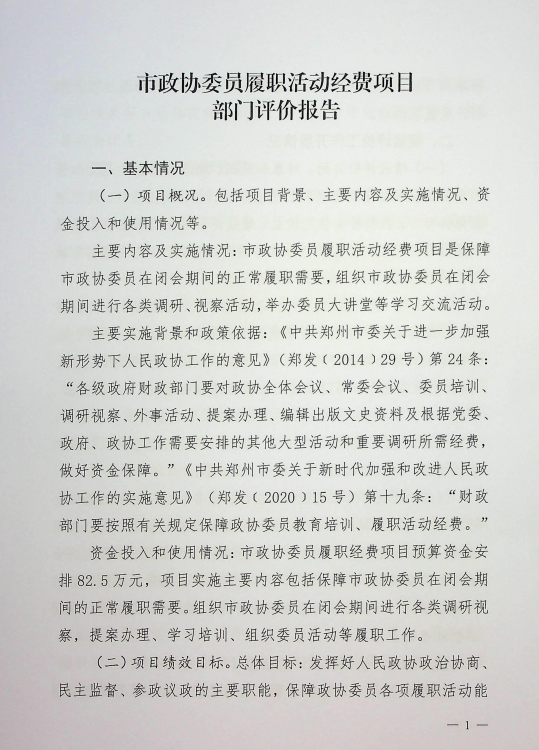 市政协委员履职活动经费项目
部门评价报告

一、基本情况

（一）项目概况。包括项目背景、主要内容及实施情况、资金投入和使用情况等。

主要内容及实施情况：市政协委员履职活动经费项目是保障市政协委员在闭会期间的正常履职需要，组织市政协委员在闭会期间进行各类调研、视察活动，举办委员大讲堂等学习交流活动。

主要实施背景和政策依据：《中共郑州市委关于进一步加强新形势下人民政协工作的意见》（郑发（2014）29号）第24条：“各级政府财政部门要对政协全体会议、常委会议、委员培训、调研视察、外事活动、提案办理、编辑出版文史资料及根据党委、政府、政协工作需要安排的其他大型活动和重要调研所需经费，做好资金保障。”《中共郑州市委关于新时代加强和改进人民政协工作的实施意见》（郑发（2020）15号）第十九条：“财政部门要按照有关规定保障政协委员教育培训、履职活动经费。”

资金投入和使用情况：市政协委员履职经费项目预算资金安排82.5万元，项目实施主要内容包括保障市政协委员在闭会期间的正常履职需要。组织市政协委员在闭会期间进行各类调研视察，提案办理、学习培训、组织委员活动等履职工作。

（二）项目绩效目标。总体目标：发挥好人民政协政治协商、民主监督、参政议政的主要职能，保障政协委员各项履职活动能

— 1 —